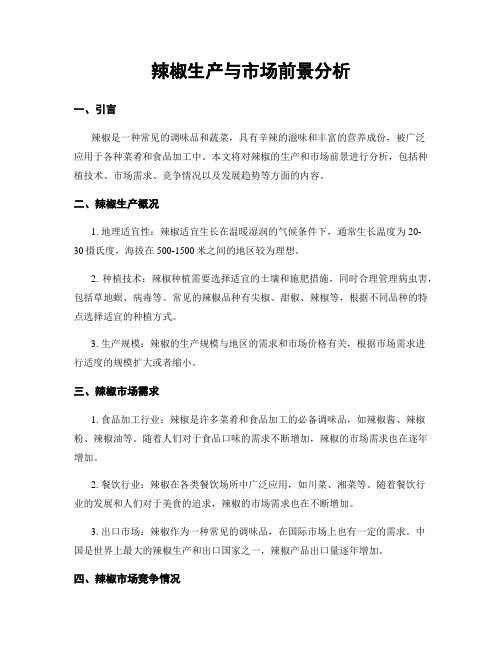 辣椒生产与市场前景分析

一、引言

辣椒是一种常见的调味品和蔬菜，具有辛辣的滋味和丰富的营养成份，被广泛应用于各种菜肴和食品加工中。本文将对辣椒的生产和市场前景进行分析，包括种植技术、市场需求、竞争情况以及发展趋势等方面的内容。

二、辣椒生产概况

1. 地理适宜性：辣椒适宜生长在温暖湿润的气候条件下，通常生长温度为20-30摄氏度，海拔在500-1500米之间的地区较为理想。

2. 种植技术：辣椒种植需要选择适宜的土壤和施肥措施，同时合理管理病虫害，包括草地螟、病毒等。常见的辣椒品种有尖椒、甜椒、辣椒等，根据不同品种的特点选择适宜的种植方式。

3. 生产规模：辣椒的生产规模与地区的需求和市场价格有关，根据市场需求进行适度的规模扩大或者缩小。

三、辣椒市场需求

1. 食品加工行业：辣椒是许多菜肴和食品加工的必备调味品，如辣椒酱、辣椒粉、辣椒油等。随着人们对于食品口味的需求不断增加，辣椒的市场需求也在逐年增加。

2. 餐饮行业：辣椒在各类餐饮场所中广泛应用，如川菜、湘菜等。随着餐饮行业的发展和人们对于美食的追求，辣椒的市场需求也在不断增加。

3. 出口市场：辣椒作为一种常见的调味品，在国际市场上也有一定的需求。中国是世界上最大的辣椒生产和出口国家之一，辣椒产品出口量逐年增加。

四、辣椒市场竞争情况